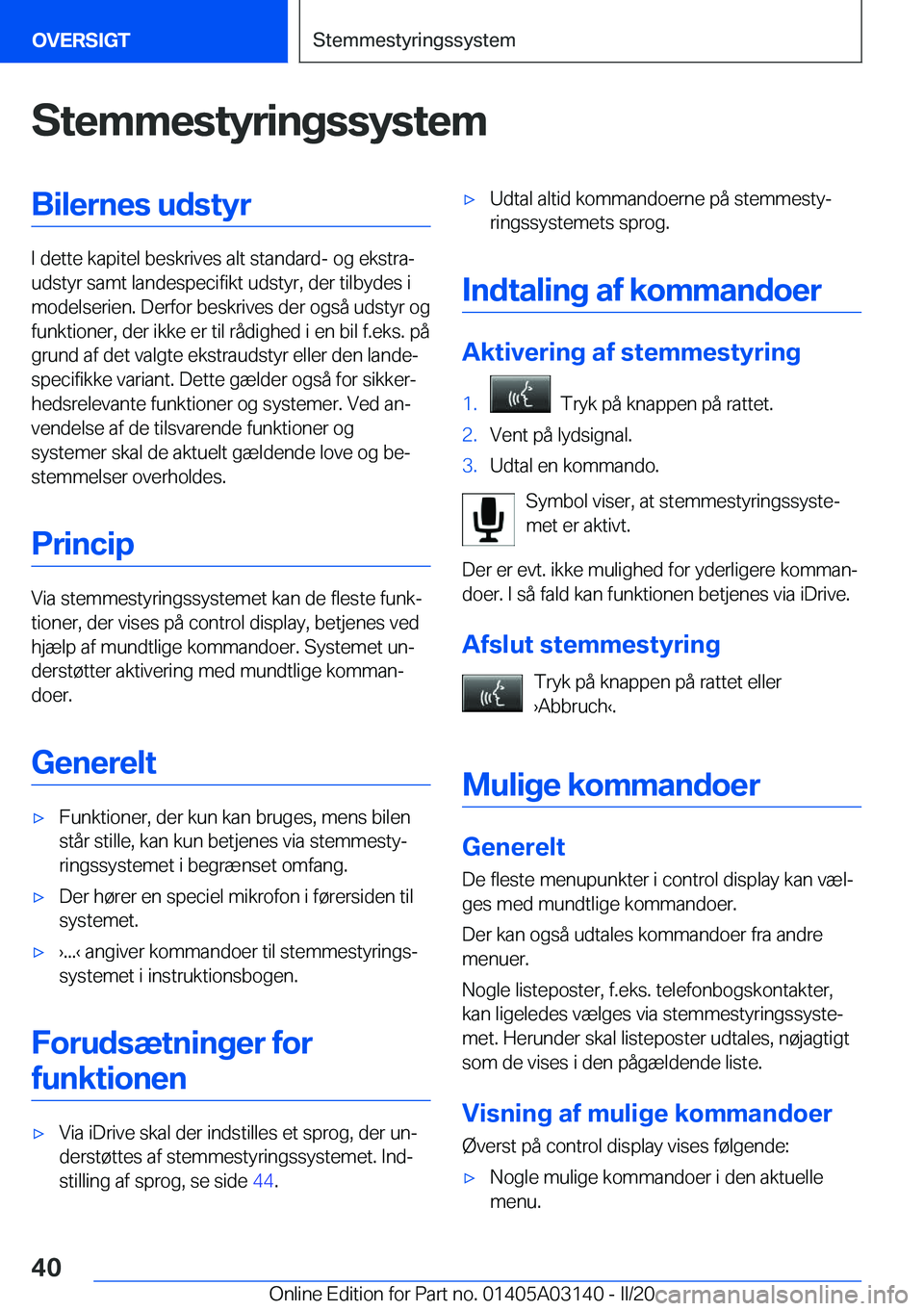 OVERSIGT

Stemmestyringssystem

Stemmestyringssystem

Bilernes udstyr

I dette kapitel beskrives alt standard- og ekstraudstyr samt landespecifikt udstyr, der tilbydes i modelserien. Derfor beskrives der også udstyr og funktioner, der ikke er til rådighed i en bil f.eks. på grund af det valgte ekstraudstyr eller den landespecifikke variant. Dette gælder også for sikkerhedsrelevante funktioner og systemer. Ved anvendelse af de tilsvarende funktioner og systemer skal de aktuelt gældende love og bestemmelser overholdes.

Princip

Via stemmestyringssystemet kan de fleste funktioner, der vises på control display, betjenes ved hjælp af mundtlige kommandoer. Systemet understøtter aktivering med mundtlige kommandoer.

Generelt

▷ Funktioner, der kun kan bruges, mens bilen står stille, kan kun betjenes via stemmestyringssystemet i begrænset omfang.

▷ Der hører en speciel mikrofon i førersiden til systemet.

▷ ›...‹ angiver kommandoer til stemmestyringssystemet i instruktionsbogen.

Forudsætninger for funktionen

▷ Via iDrive skal der indstilles et sprog, der understøttes af stemmestyringssystemet. Indstilling af sprog, se side 44.

▷ Udtal altid kommandoerne på stemmestyringssystemets sprog.

Indtaling af kommandoer

Aktivering af stemmestyring

1. Tryk på knappen på rattet.

2. Vent på lydsignal.

3. Udtal en kommando.

Symbol viser, at stemmestyringssystemet er aktivt.

Der er evt. ikke mulighed for yderligere kommandoer. I så fald kan funktionen betjenes via iDrive.

Afslut stemmestyring

Tryk på knappen på rattet eller ›Abbruch‹.

Mulige kommandoer

Generelt

De fleste menupunkter i control display kan vælges med mundtlige kommandoer.

Der kan også udtales kommandoer fra andre menuer.

Nogle listeposter, f.eks. telefonbogskontakter, kan ligeledes vælges via stemmestyringssystemet. Herunder skal listeposter udtales, nøjagtigt som de vises i den pågældende liste.

Visning af mulige kommandoer

Øverst på control display vises følgende:

▷ Nogle mulige kommandoer i den aktuelle menu.

40

Online Edition for Part no. 01405A03140 - II/20 carmanualsonline.info